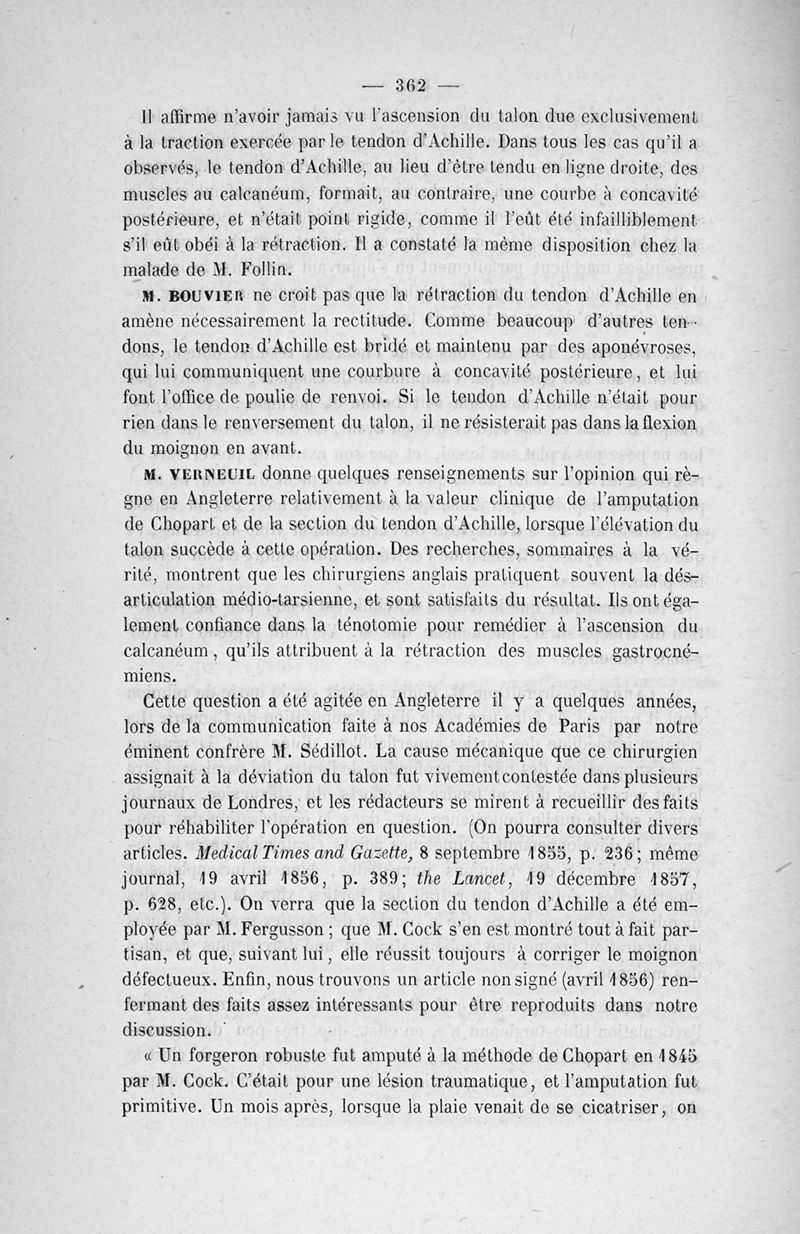 — 362 —

Il affirme n'avoir jamais vu l'ascension du talon due exclusivement à la traction exercée par le tendon d'Achille. Dans tous les cas qu'il a observés, le tendon d'Achille, au lieu d'être tendu en ligne droite, des muscles au calcanéum, formait, au contraire, une courbe à concavité postérieure, et n'était point rigide, comme il l'eût été infailliblement s'il eût obéi à la rétraction. Il a constaté la même disposition chez la malade de M. Follin.

M. BOUVIER ne croit pas que la rétraction du tendon d'Achille en amène nécessairement la rectitude. Comme beaucoup d'autres tendons, le tendon d'Achille est bridé et maintenu par des aponévroses, qui lui communiquent une courbure à concavité postérieure, et lui font l'office de poulie de renvoi. Si le tendon d'Achille n'était pour rien dans le renversement du talon, il ne résisterait pas dans la flexion du moignon en avant.

M. VERNEUIL donne quelques renseignements sur l'opinion qui règne en Angleterre relativement à la valeur clinique de l'amputation de Chopart et de la section du tendon d'Achille, lorsque l'élévation du talon succède à cette opération. Des recherches, sommaires à la vérité, montrent que les chirurgiens anglais pratiquent souvent la désarticulation médio-tarsienne, et sont satisfaits du résultat. Ils ont également confiance dans la ténotomie pour remédier à l'ascension du calcanéum, qu'ils attribuent à la rétraction des muscles gastrocnémiens.

Cette question a été agitée en Angleterre il y a quelques années, lors de la communication faite à nos Académies de Paris par notre éminent confrère M. Sédillot. La cause mécanique que ce chirurgien assignait à la déviation du talon fut vivement contestée dans plusieurs journaux de Londres, et les rédacteurs se mirent à recueillir des faits pour réhabiliter l'opération en question. (On pourra consulter divers articles. Medical Times and Gazette, 8 septembre 1855, p. 236; même journal, 19 avril 1856, p. 389; the Lancet, 19 décembre 1857, p. 628, etc.). On verra que la section du tendon d'Achille a été employée par M. Fergusson ; que M. Cock s'en est montré tout à fait partisan, et que, suivant lui, elle réussit toujours à corriger le moignon défectueux. Enfin, nous trouvons un article non signé (avril 1856) renfermant des faits assez intéressants pour être reproduits dans notre discussion.

« Un forgeron robuste fut amputé à la méthode de Chopart en 1845 par M. Cock. C'était pour une lésion traumatique, et l'amputation fut primitive. Un mois après, lorsque la plaie venait de se cicatriser, on